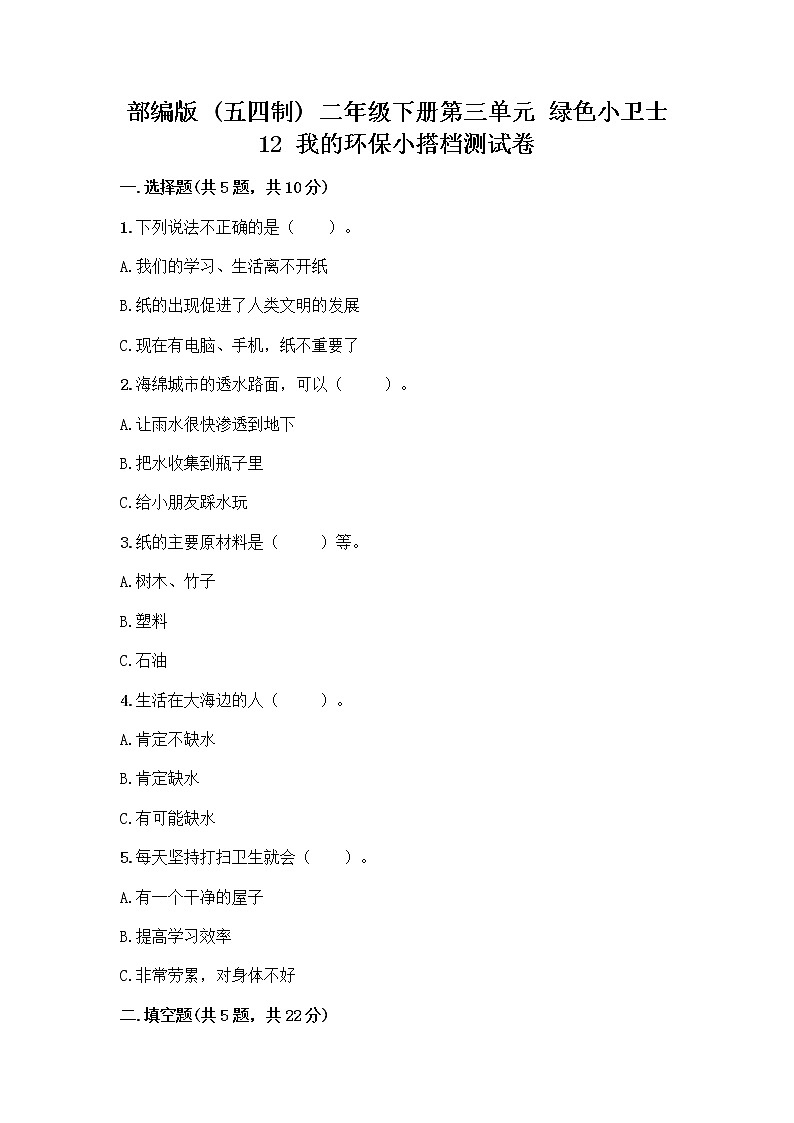 部编版（五四制）二年级下册第三单元 绿色小卫士
12 我的环保小搭档测试卷

一.选择题(共5题，共10分)

1.下列说法不正确的是（　　）。

A.我们的学习、生活离不开纸

B.纸的出现促进了人类文明的发展

C.现在有电脑、手机，纸不重要了

2.海绵城市的透水路面，可以（　　）。

A.让雨水很快渗透到地下

B.把水收集到瓶子里

C.给小朋友踩水玩

3.纸的主要原材料是（　　）等。

A.树木、竹子

B.塑料

C.石油

4.生活在大海边的人（　　）。

A.肯定不缺水

B.肯定缺水

C.有可能缺水

5.每天坚持打扫卫生就会（　　）。

A.有一个干净的屋子

B.提高学习效率

C.非常劳累，对身体不好

二.填空题(共5题，共22分)